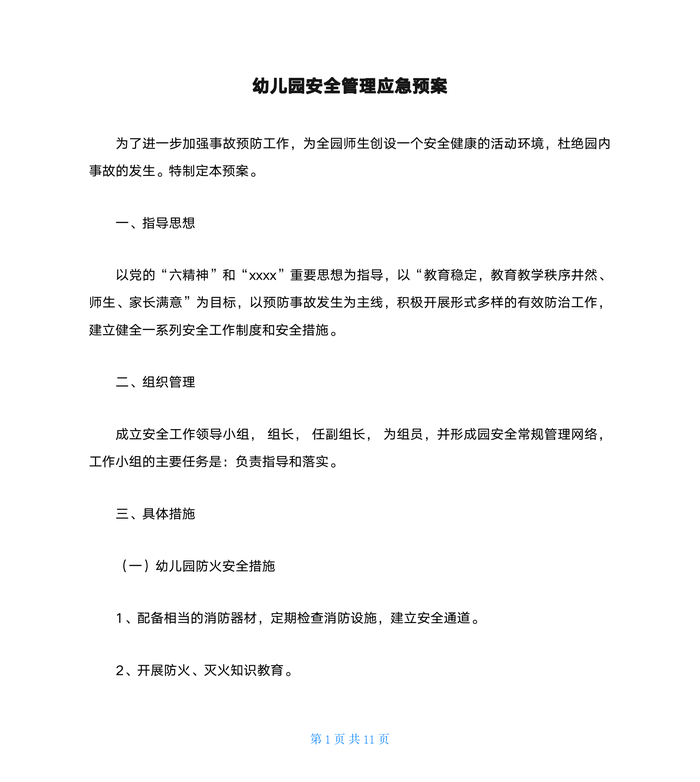 幼儿园安全管理应急预案

为了进一步加强事故预防工作，为全园师生创设一个安全健康的活动环境，杜绝园内事故的发生。特制定本预案。

一、指导思想

以党的“六精神”和“xxxx”重要思想为指导，以“教育稳定，教育教学秩序井然、师生、家长满意”为目标，以预防事故发生为主线，积极开展形式多样的有效防治工作，建立健全一系列安全工作制度和安全措施。

二、组织管理

成立安全工作领导小组， 组长， 任副组长， 为组员，并形成园安全常规管理网络，工作小组的主要任务是：负责指导和落实。

三、具体措施

（一）幼儿园防火安全措施

1、配备相当的消防器材，定期检查消防设施，建立安全通道。

2、开展防火、灭火知识教育。

第 1 页 共 11 页